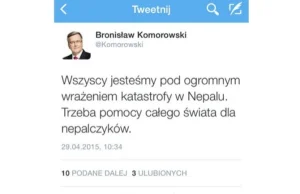 Tweetnij

Bronisław Komorowski
@Komorowski

Wszyscy jesteśmy pod ogromnym wrażeniem katastrofy w Nepalu. Trzeba pomocy całego świata dla nepalczyków.

29.04.2015, 10:34

10 PODANE DALEJ 3 ULUBIONYCH